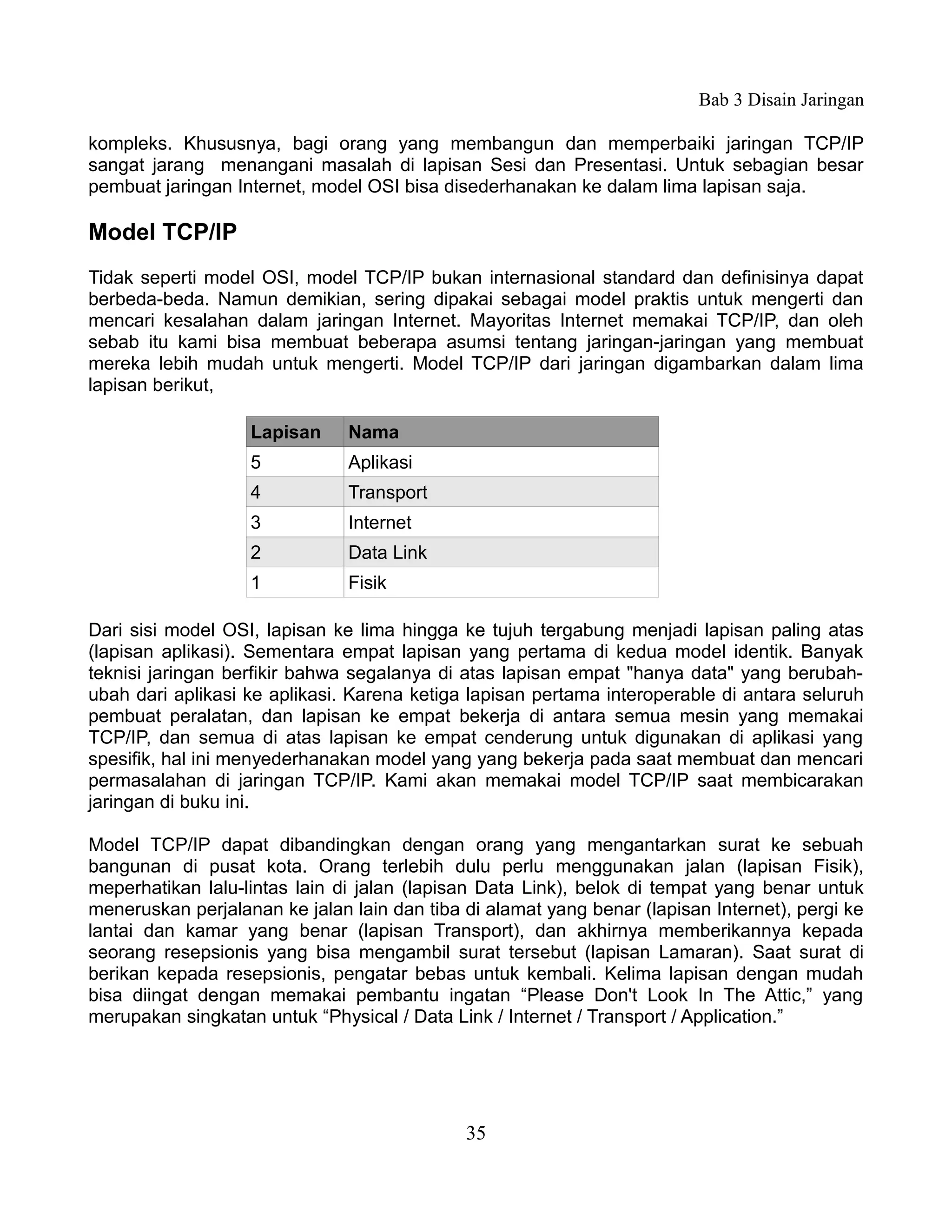 Bab 3 Disain Jaringan

kompleks. Khususnya, bagi orang yang membangun dan memperbaiki jaringan TCP/IP sangat jarang menangani masalah di lapisan Sesi dan Presentasi. Untuk sebagian besar pembuat jaringan Internet, model OSI bisa disederhanakan ke dalam lima lapisan saja.

Model TCP/IP

Tidak seperti model OSI, model TCP/IP bukan internasional standard dan definisinya dapat berbeda-beda. Namun demikian, sering dipakai sebagai model praktis untuk mengerti dan mencari kesalahan dalam jaringan Internet. Mayoritas Internet memakai TCP/IP, dan oleh sebab itu kami bisa membuat beberapa asumsi tentang jaringan-jaringan yang membuat mereka lebih mudah untuk mengerti. Model TCP/IP dari jaringan digambarkan dalam lima lapisan berikut,

| Lapisan | Nama |
|---|---|
| 5 | Aplikasi |
| 4 | Transport |
| 3 | Internet |
| 2 | Data Link |
| 1 | Fisik |

Dari sisi model OSI, lapisan ke lima hingga ke tujuh tergabung menjadi lapisan paling atas (lapisan aplikasi). Sementara empat lapisan yang pertama di kedua model identik. Banyak teknisi jaringan berfikir bahwa segalanya di atas lapisan empat "hanya data" yang berubah-ubah dari aplikasi ke aplikasi. Karena ketiga lapisan pertama interoperable di antara seluruh pembuat peralatan, dan lapisan ke empat bekerja di antara semua mesin yang memakai TCP/IP, dan semua di atas lapisan ke empat cenderung untuk digunakan di aplikasi yang spesifik, hal ini menyederhanakan model yang yang bekerja pada saat membuat dan mencari permasalahan di jaringan TCP/IP. Kami akan memakai model TCP/IP saat membicarakan jaringan di buku ini.

Model TCP/IP dapat dibandingkan dengan orang yang mengantarkan surat ke sebuah bangunan di pusat kota. Orang terlebih dulu perlu menggunakan jalan (lapisan Fisik), meperhatikan lalu-lintas lain di jalan (lapisan Data Link), belok di tempat yang benar untuk meneruskan perjalanan ke jalan lain dan tiba di alamat yang benar (lapisan Internet), pergi ke lantai dan kamar yang benar (lapisan Transport), dan akhirnya memberikannya kepada seorang resepsionis yang bisa mengambil surat tersebut (lapisan Lamaran). Saat surat di berikan kepada resepsionis, pengatar bebas untuk kembali. Kelima lapisan dengan mudah bisa diingat dengan memakai pembantu ingatan “Please Don't Look In The Attic,” yang merupakan singkatan untuk “Physical / Data Link / Internet / Transport / Application.”

35